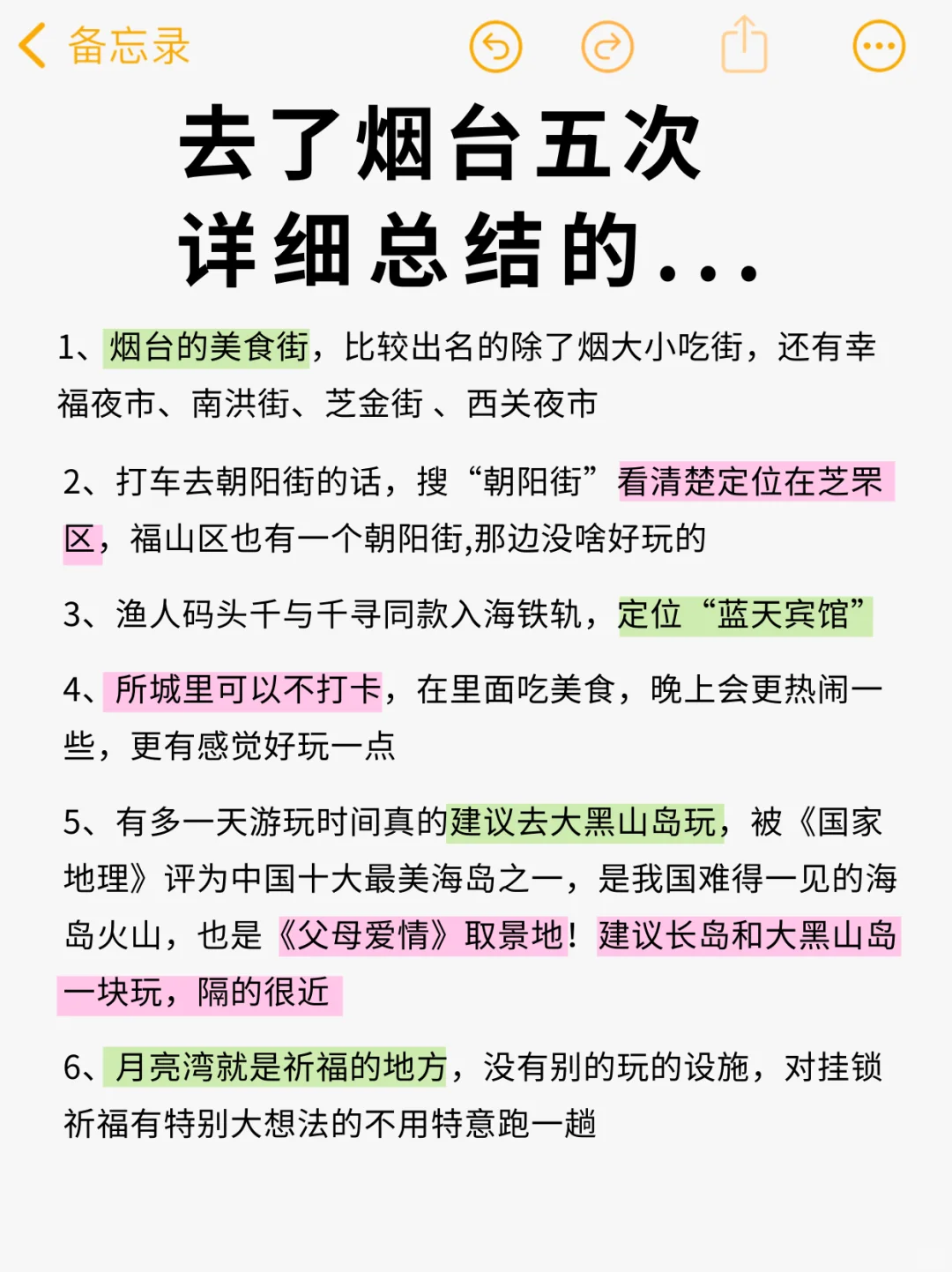 备忘录

去了烟台五次
详细总结的...

1、烟台的美食街，比较出名的除了烟大小吃街，还有幸福夜市、南洪街、芝金街 、西关夜市

2、打车去朝阳街的话，搜“朝阳街”看清楚定位在芝罘区，福山区也有一个朝阳街,那边没啥好玩的

3、渔人码头千与千寻同款入海铁轨，定位“蓝天宾馆”

4、所城里可以不打卡，在里面吃美食，晚上会更热闹一些，更有感觉好玩一点

5、有多一天游玩时间真的建议去大黑山岛玩，被《国家地理》评为中国十大最美海岛之一，是我国难得一见的海岛火山，也是《父母爱情》取景地！建议长岛和大黑山岛一块玩，隔的很近

6、月亮湾就是祈福的地方，没有别的玩的设施，对挂锁祈福有特别大想法的不用特意跑一趟